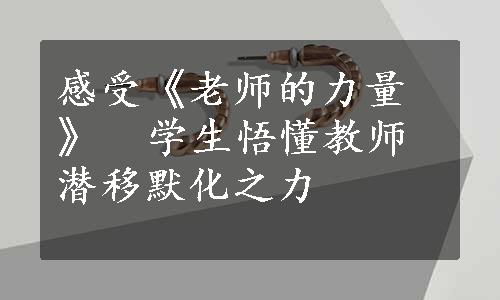 感受《老师的力量》　学生悟懂教师潜移默化之力